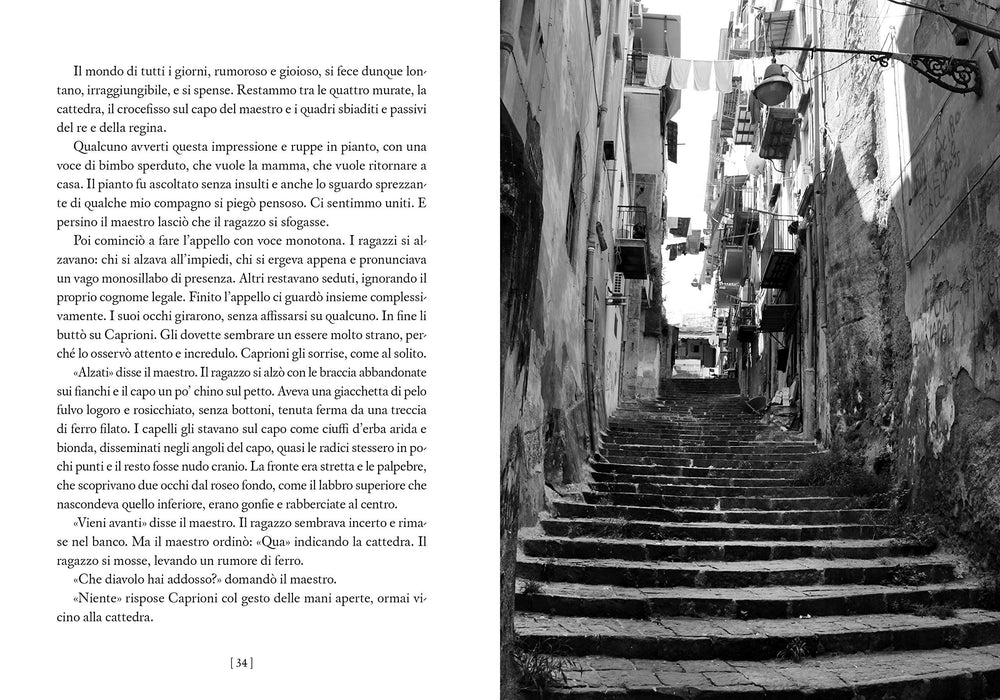 Il mondo di tutti i giorni, rumoroso e gioioso, si fece dunque lontano, irraggiungibile, e si spense. Restammo tra le quattro murate, la cattedra, il crocefisso sul capo del maestro e i quadri sbiaditi e passivi del re e della regina.

Qualcuno avvertì questa impressione e ruppe in pianto, con una voce di bimbo sperduto, che vuole la mamma, che vuole ritornare a casa. Il pianto fu ascoltato senza insulti e anche lo sguardo sprezzante di qualche mio compagno si piegò pensoso. Ci sentimmo uniti. E persino il maestro lasciò che il ragazzo si sfogasse.

Poi cominciò a fare l'appello con voce monotona. I ragazzi si alzavano: chi si alzava all'impiedi, chi si ergeva appena e pronunciava un vago monosillabo di presenza. Altri restavano seduti, ignorando il proprio cognome legale. Finito l'appello ci guardò insieme complessivamente. I suoi occhi girarono, senza affissarsi su qualcuno. In fine li buttò su Caprioni. Gli dovette sembrare un essere molto strano, perché lo osservò attento e incredulo. Caprioni gli sorrise, come al solito.

«Alzati» disse il maestro. Il ragazzo si alzò con le braccia abbandonate sui fianchi e il capo un po' chino sul petto. Aveva una giacchetta di pelo fulvo logoro e rosicchiato, senza bottoni, tenuta ferma da una treccia di ferro filato. I capelli gli stavano sul capo come ciuffi d'erba arida e bionda, disseminati negli angoli del capo, quasi le radici stessero in pochi punti e il resto fosse nudo cranio. La fronte era stretta e le palpebre, che scoprivano due occhi dal roseo fondo, come il labbro superiore che nascondeva quello inferiore, erano gonfie e rabberciate al centro.

«Vieni avanti» disse il maestro. Il ragazzo sembrava incerto e rimase nel banco. Ma il maestro ordinò: «Qua» indicando la cattedra. Il ragazzo si mosse, levando un rumore di ferro.

«Che diavolo hai addosso?» domandò il maestro.

«Niente» rispose Caprioni col gesto delle mani aperte, ormai vicino alla cattedra.

[ 34 ]